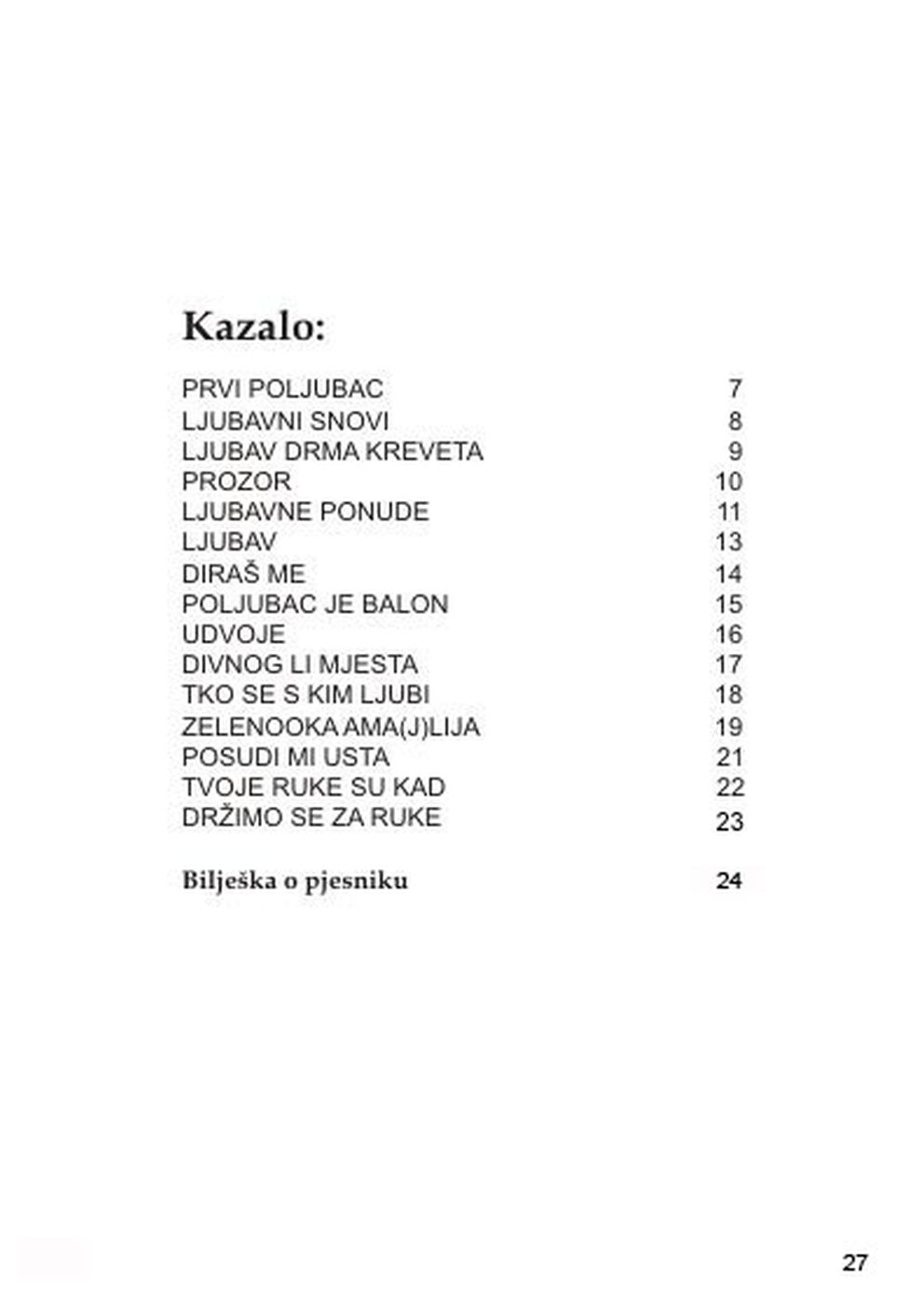 Kazalo:

PRVI POLJUBAC 7
LJUBAVNI SNOVI 8
LJUBAV DRMA KREVETA 9
PROZOR 10
LJUBAVNE PONUDE 11
LJUBAV 13
DIRAŠ ME 14
POLJUBAC JE BALON 15
UDVOJE 16
DIVNOG LI MJESTA 17
TKO SE S KIM LJUBI 18
ZELENOOKA AMA(J)LIJA 19
POSUDI MI USTA 21
TVOJE RUKE SU KAD 22
DRŽIMO SE ZA RUKE 23

Bilješka o pjesniku 24

27